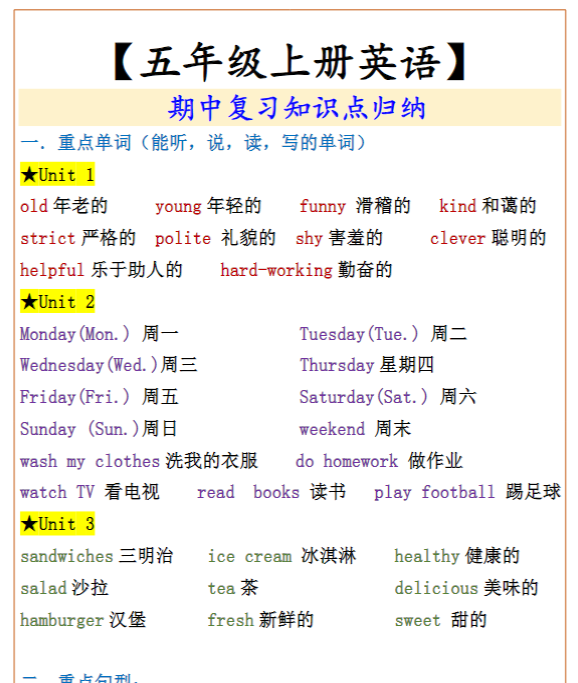 【五年级上册英语】

期中复习知识点归纳

一. 重点单词（能听，说，读，写的单词）

★Unit 1

old 年老的 young 年轻的 funny 滑稽的 kind 和蔼的
strict 严格的 polite 礼貌的 shy 害羞的 clever 聪明的
helpful 乐于助人的 hard-working 勤奋的

★Unit 2

Monday(Mon.) 周一 Tuesday(Tue.) 周二
Wednesday(Wed.)周三 Thursday 星期四
Friday(Fri.) 周五 Saturday(Sat.) 周六
Sunday (Sun.)周日 weekend 周末
wash my clothes 洗我的衣服 do homework 做作业
watch TV 看电视 read books 读书 play football 踢足球

★Unit 3

sandwiches 三明治 ice cream 冰淇淋 healthy 健康的
salad 沙拉 tea 茶 delicious 美味的
hamburger 汉堡 fresh 新鲜的 sweet 甜的

二. 重点句型：